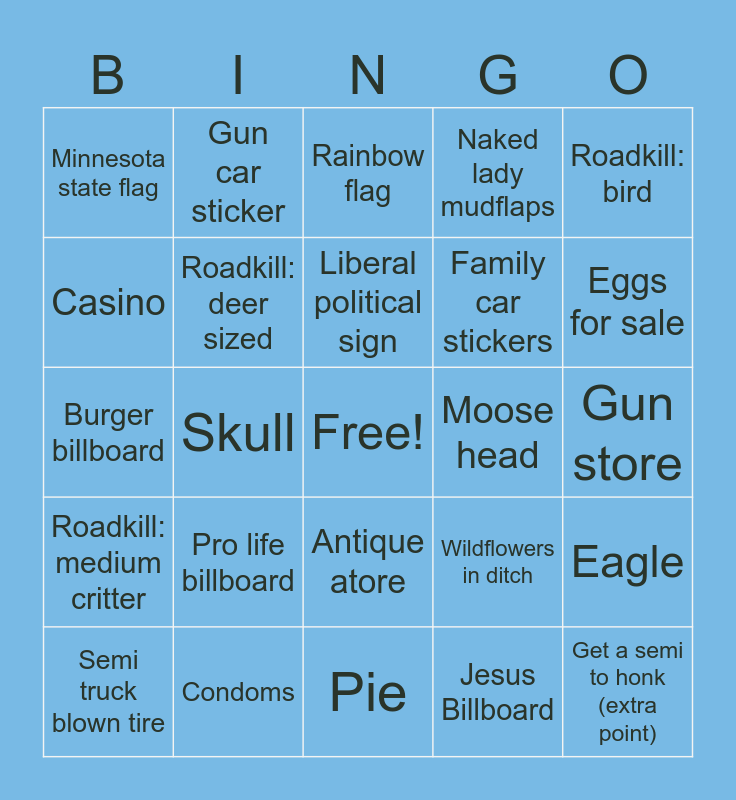 | B | I | N | G | O |
|---|---|---|---|---|
| Minnesota state flag | Gun car sticker | Rainbow flag | Naked lady mudflaps | Roadkill: bird |
| Casino | Roadkill: deer sized | Liberal political sign | Family car stickers | Eggs for sale |
| Burger billboard | Skull | Free! | Moose head | Gun store |
| Roadkill: medium critter | Pro life billboard | Antique atore | Wildflowers in ditch | Eagle |
| Semi truck blown tire | Condoms | Pie | Jesus Billboard | Get a semi to honk (extra point) |